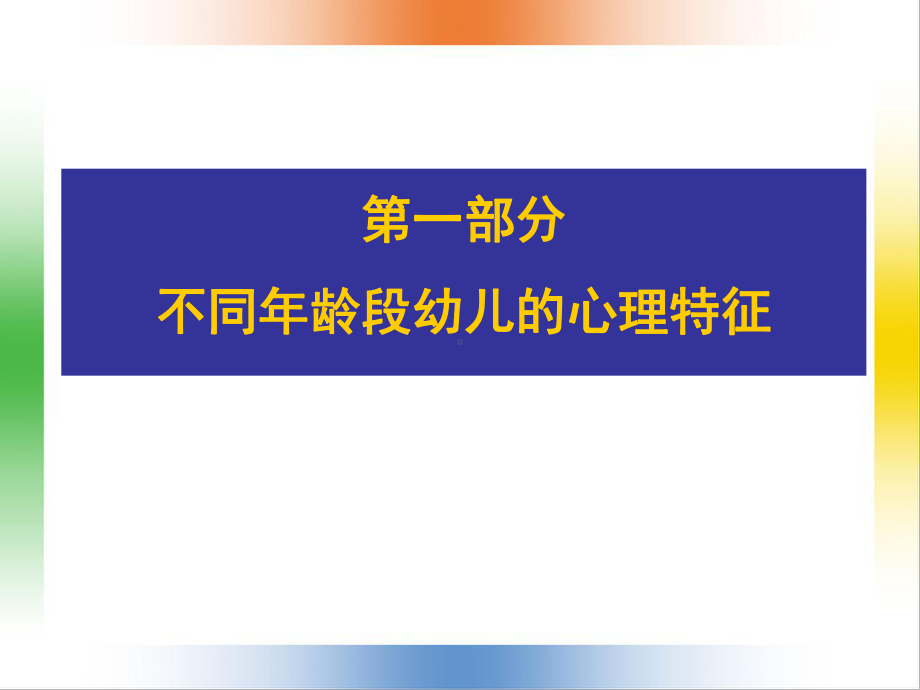 第一部分
不同年龄段幼儿的心理特征